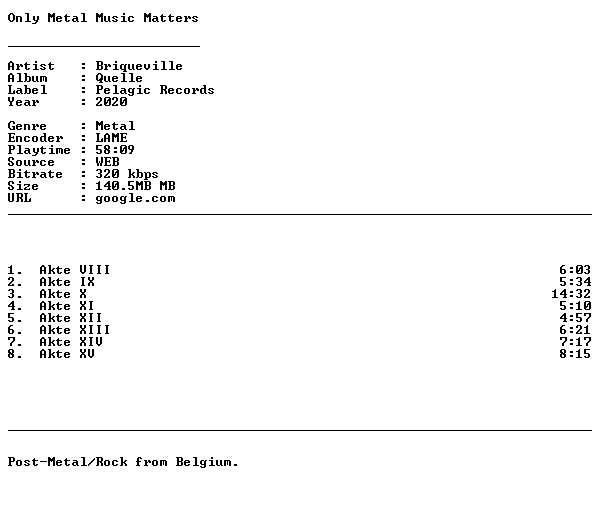 Only Metal Music Matters

Artist : Briqueville
Album : Quelle
Label : Pelagic Records
Year : 2020

Genre : Metal
Encoder : LAME
Playtime : 58:09
Source : WEB
Bitrate : 320 kbps
Size : 140.5MB MB
URL : google.com

1. Akte VIII 6:03
2. Akte IX 5:34
3. Akte X 14:32
4. Akte XI 5:10
5. Akte XII 4:57
6. Akte XIII 6:21
7. Akte XIV 7:17
8. Akte XV 8:15

Post-Metal/Rock from Belgium.